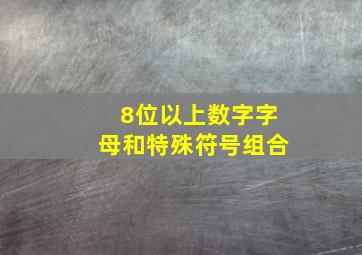 8位以上数字字母和特殊符号组合